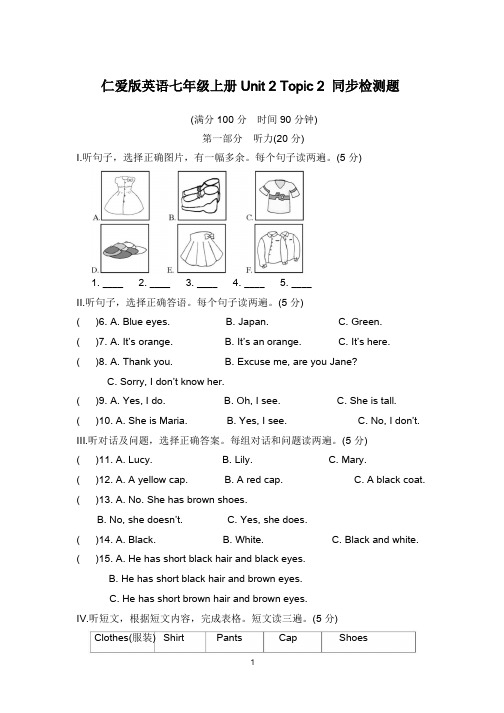 仁爱版英语七年级上册 Unit 2 Topic 2 同步检测题

(满分 100 分 时间 90 分钟)

第一部分 听力(20 分)

I.听句子，选择正确图片，有一幅多余。每个句子读两遍。(5 分)

A. B. C.

D. E. F.

1. ____ 2. ____ 3. ____ 4. ____ 5. ____

II.听句子，选择正确答语。每个句子读两遍。(5 分)

( )6. A. Blue eyes. B. Japan. C. Green.

( )7. A. It's orange. B. It's an orange. C. It's here.

( )8. A. Thank you. B. Excuse me, are you Jane?

C. Sorry, I don't know her.

( )9. A. Yes, I do. B. Oh, I see. C. She is tall.

( )10. A. She is Maria. B. Yes, I see. C. No, I don't.

III.听对话及问题，选择正确答案。每组对话和问题读两遍。(5 分)

( )11. A. Lucy. B. Lily. C. Mary.

( )12. A. A yellow cap. B. A red cap. C. A black coat.

( )13. A. No. She has brown shoes.

B. No, she doesn't. C. Yes, she does.

( )14. A. Black. B. White. C. Black and white.

( )15. A. He has short black hair and black eyes.

B. He has short black hair and brown eyes.

C. He has short brown hair and brown eyes.

IV.听短文，根据短文内容，完成表格。短文读三遍。(5 分)

| Clothes(服装) | Shirt | Pants | Cap | Shoes |
|---|---|---|---|---|

1